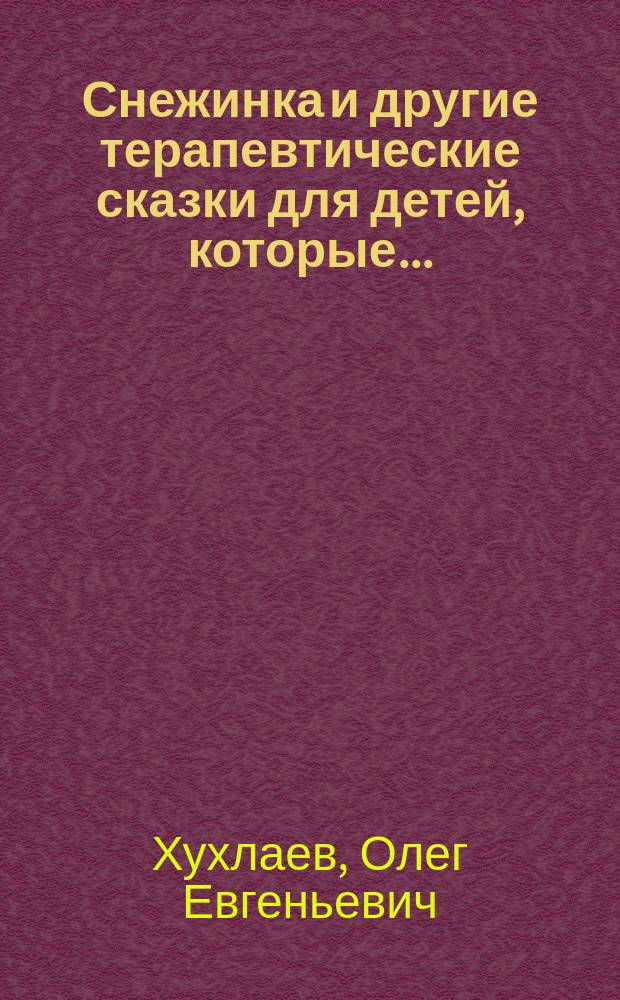 Снежинка и другие терапевтические сказки для детей, которые...

Хухлаев, Олег Евгеньевич